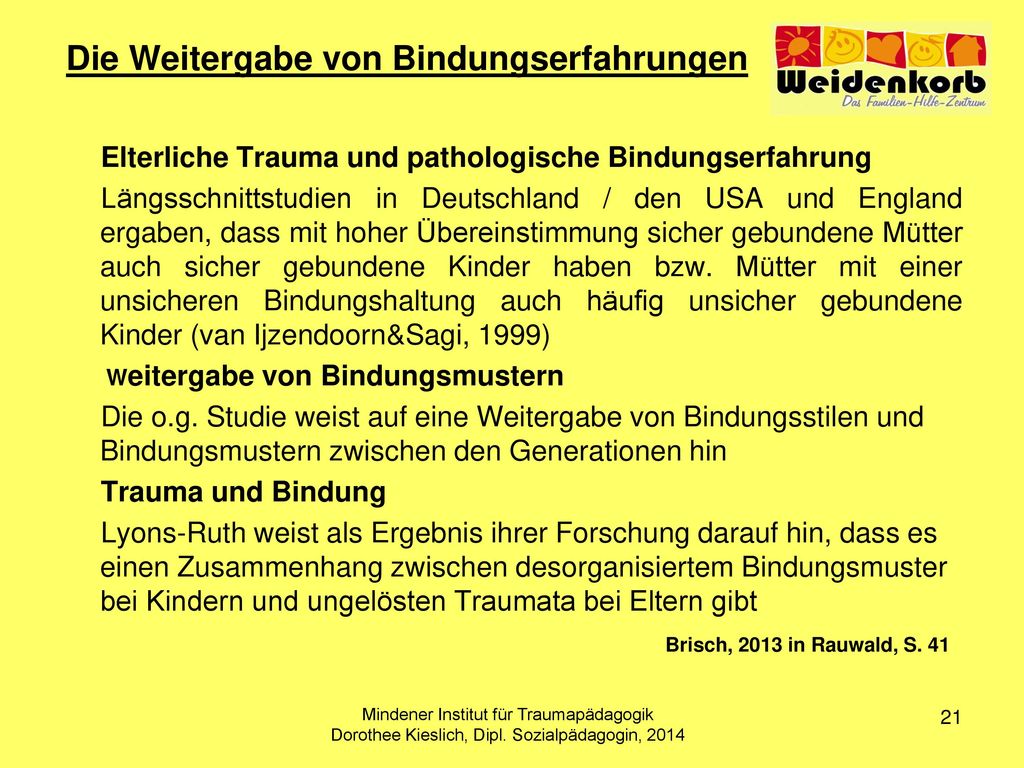 Die Weitergabe von Bindungserfahrungen

Weidenkorb
Das Familien-Hilfe-Zentrum

Elterliche Trauma und pathologische Bindungserfahrung

Längsschnittstudien in Deutschland / den USA und England ergaben, dass mit hoher Übereinstimmung sicher gebundene Mütter auch sicher gebundene Kinder haben bzw. Mütter mit einer unsicheren Bindungshaltung auch häufig unsicher gebundene Kinder (van Ijzendoorn&Sagi, 1999)

weitergabe von Bindungsmustern

Die o.g. Studie weist auf eine Weitergabe von Bindungsstilen und Bindungsmustern zwischen den Generationen hin

Trauma und Bindung

Lyons-Ruth weist als Ergebnis ihrer Forschung darauf hin, dass es einen Zusammenhang zwischen desorganisiertem Bindungsmuster bei Kindern und ungelösten Traumata bei Eltern gibt

Brisch, 2013 in Rauwald, S. 41

Mindener Institut für Traumapädagogik
Dorothee Kieslich, Dipl. Sozialpädagogin, 2014

21